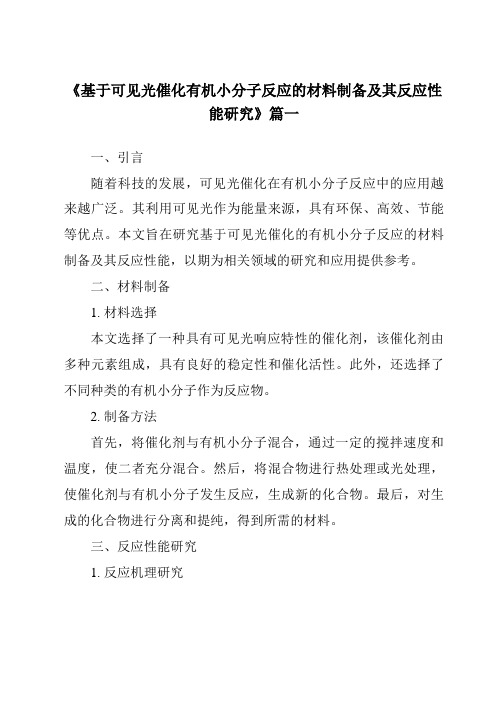 《基于可见光催化有机小分子反应的材料制备及其反应性能研究》篇一

一、引言

随着科技的发展，可见光催化在有机小分子反应中的应用越来越广泛。其利用可见光作为能量来源，具有环保、高效、节能等优点。本文旨在研究基于可见光催化的有机小分子反应的材料制备及其反应性能，以期为相关领域的研究和应用提供参考。

二、材料制备

1. 材料选择

本文选择了一种具有可见光响应特性的催化剂，该催化剂由多种元素组成，具有良好的稳定性和催化活性。此外，还选择了不同种类的有机小分子作为反应物。

2. 制备方法

首先，将催化剂与有机小分子混合，通过一定的搅拌速度和温度，使二者充分混合。然后，将混合物进行热处理或光处理，使催化剂与有机小分子发生反应，生成新的化合物。最后，对生成的化合物进行分离和提纯，得到所需的材料。

三、反应性能研究

1. 反应机理研究